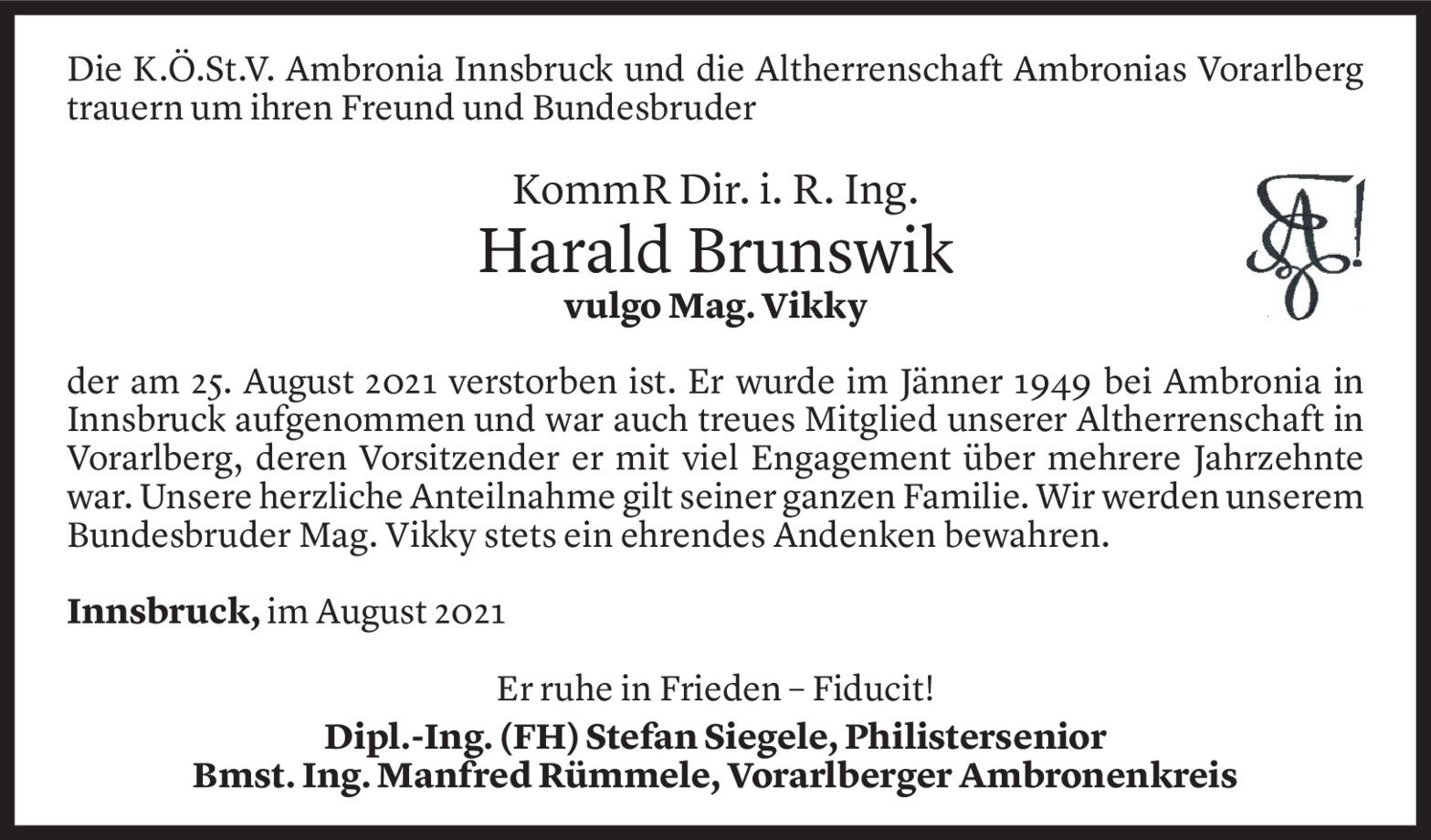 Die K.Ö.St.V. Ambronia Innsbruck und die Altherrenschaft Ambronias Vorarlberg trauern um ihren Freund und Bundesbruder

KommR Dir. i. R. Ing.
Harald Brunswik
vulgo Mag. Vikky

der am 25. August 2021 verstorben ist. Er wurde im Jänner 1949 bei Ambronia in Innsbruck aufgenommen und war auch treues Mitglied unserer Altherrenschaft in Vorarlberg, deren Vorsitzender er mit viel Engagement über mehrere Jahrzehnte war. Unsere herzliche Anteilnahme gilt seiner ganzen Familie. Wir werden unserem Bundesbruder Mag. Vikky stets ein ehrendes Andenken bewahren.

Innsbruck, im August 2021

Er ruhe in Frieden – Fiducit!
Dipl.-Ing. (FH) Stefan Siegele, Philistersenior
Bmst. Ing. Manfred Rümmele, Vorarlberger Ambronenkreis